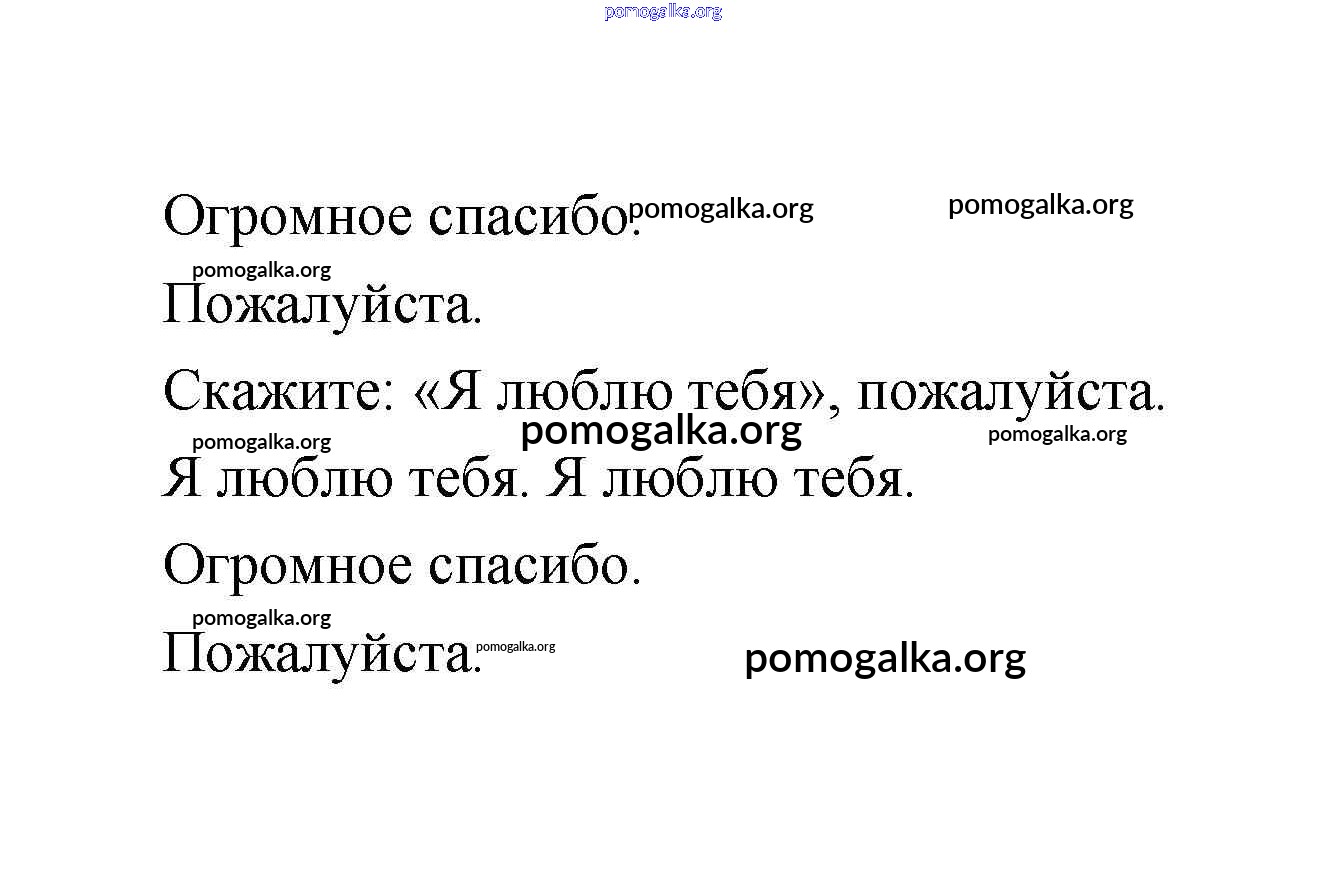 Огромное спасибо.

Пожалуйста.

Скажите: «Я люблю тебя», пожалуйста.

Я люблю тебя. Я люблю тебя.

Огромное спасибо.

Пожалуйста.

pomogalka.org